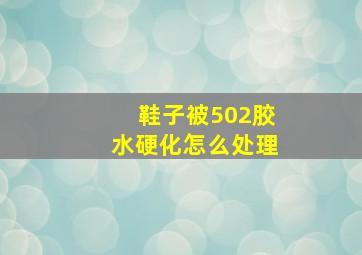 鞋子被502胶水硬化怎么处理